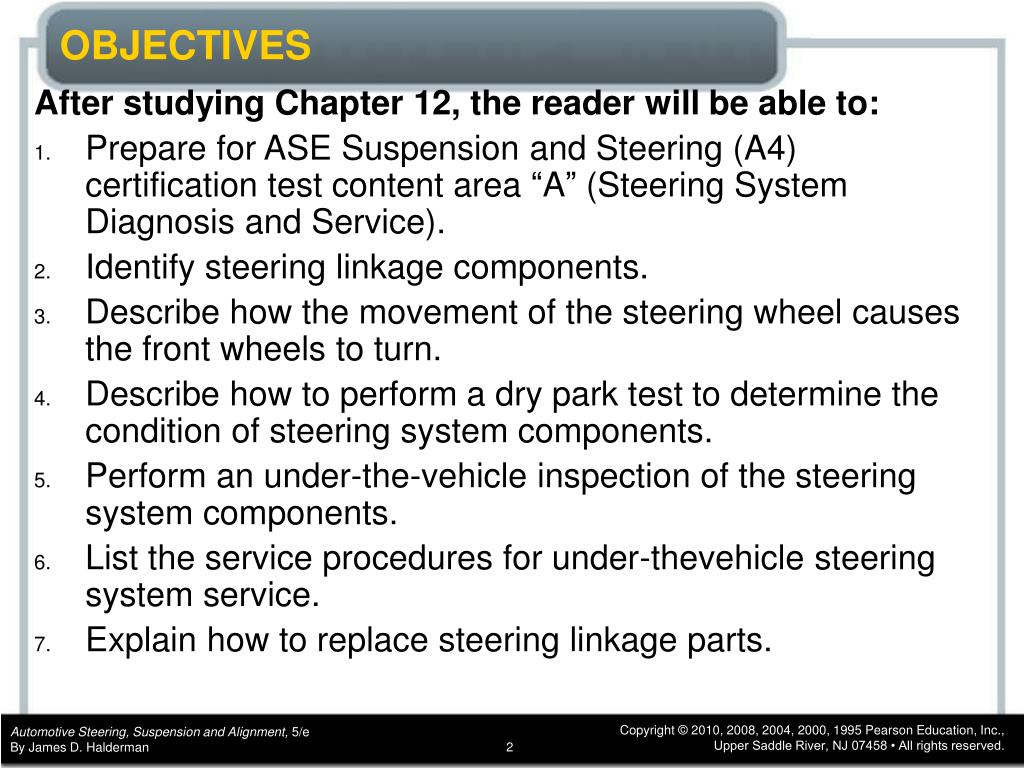 OBJECTIVES

After studying Chapter 12, the reader will be able to:

1. Prepare for ASE Suspension and Steering (A4) certification test content area “A” (Steering System Diagnosis and Service).
2. Identify steering linkage components.
3. Describe how the movement of the steering wheel causes the front wheels to turn.
4. Describe how to perform a dry park test to determine the condition of steering system components.
5. Perform an under-the-vehicle inspection of the steering system components.
6. List the service procedures for under-thevehicle steering system service.
7. Explain how to replace steering linkage parts.

Automotive Steering, Suspension and Alignment, 5/e
By James D. Halderman

2

Copyright © 2010, 2008, 2004, 2000, 1995 Pearson Education, Inc.,
Upper Saddle River, NJ 07458 • All rights reserved.